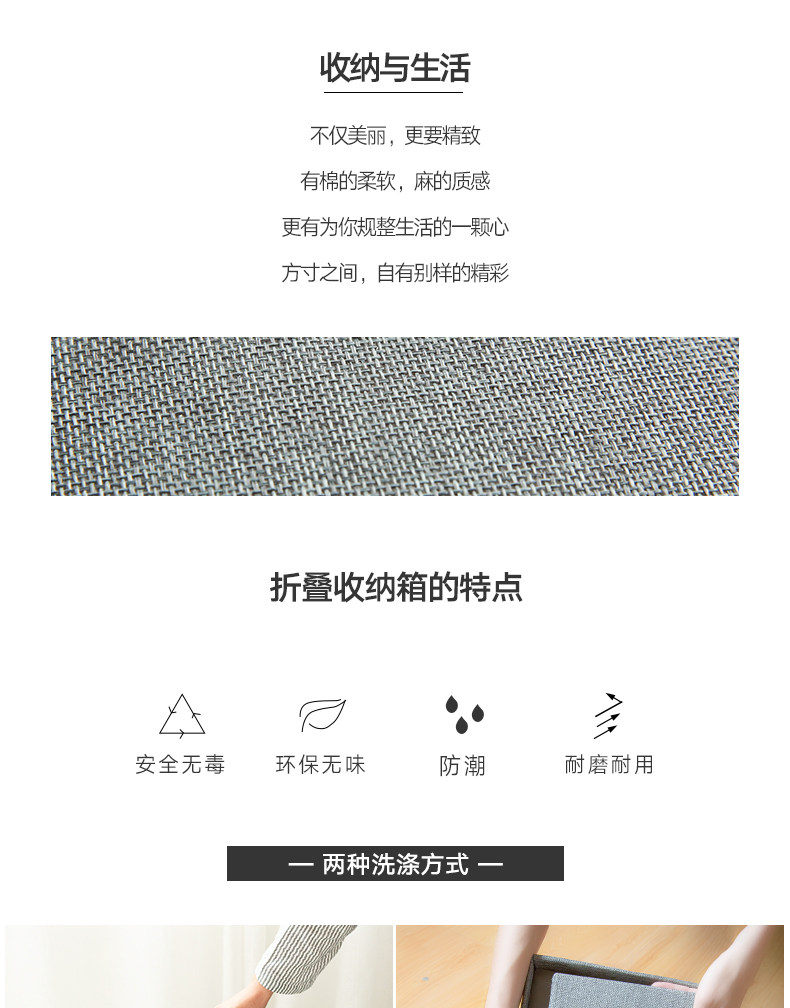 收纳与生活

不仅美丽，更要精致

有棉的柔软，麻的质感

更有为你规整生活的一颗心

方寸之间，自有别样的精彩

折叠收纳箱的特点

安全无毒

环保无味

防潮

耐磨耐用

— 两种洗涤方式 —